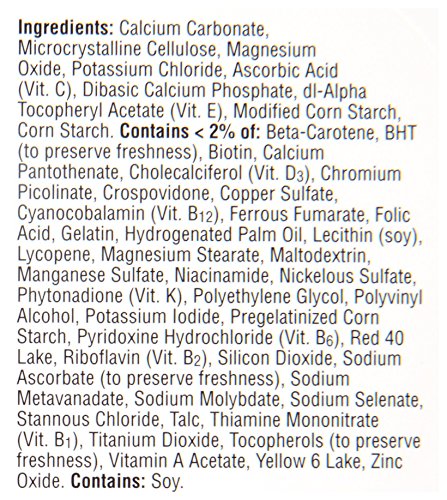 Ingredients: Calcium Carbonate, Microcrystalline Cellulose, Magnesium Oxide, Potassium Chloride, Ascorbic Acid (Vit. C), Dibasic Calcium Phosphate, dl-Alpha Tocopheryl Acetate (Vit. E), Modified Corn Starch, Corn Starch. Contains < 2% of: Beta-Carotene, BHT (to preserve freshness), Biotin, Calcium Pantothenate, Cholecalciferol (Vit. $D_3$), Chromium Picolinate, Crospovidone, Copper Sulfate, Cyanocobalamin (Vit. $B_{12}$), Ferrous Fumarate, Folic Acid, Gelatin, Hydrogenated Palm Oil, Lecithin (soy), Lycopene, Magnesium Stearate, Maltodextrin, Manganese Sulfate, Niacinamide, Nickelous Sulfate, Phytonadione (Vit. K), Polyethylene Glycol, Polyvinyl Alcohol, Potassium Iodide, Pregelatinized Corn Starch, Pyridoxine Hydrochloride (Vit. $B_6$), Red 40 Lake, Riboflavin (Vit. $B_2$), Silicon Dioxide, Sodium Ascorbate (to preserve freshness), Sodium Metavanadate, Sodium Molybdate, Sodium Selenate, Stannous Chloride, Talc, Thiamine Mononitrate (Vit. $B_1$), Titanium Dioxide, Tocopherols (to preserve freshness), Vitamin A Acetate, Yellow 6 Lake, Zinc Oxide. Contains: Soy.